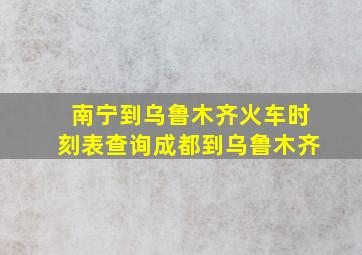 南宁到乌鲁木齐火车时刻表查询成都到乌鲁木齐